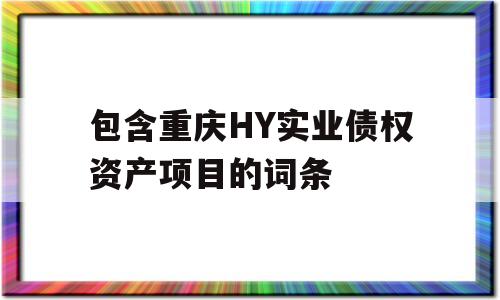 包含重庆HY实业债权资产项目的词条